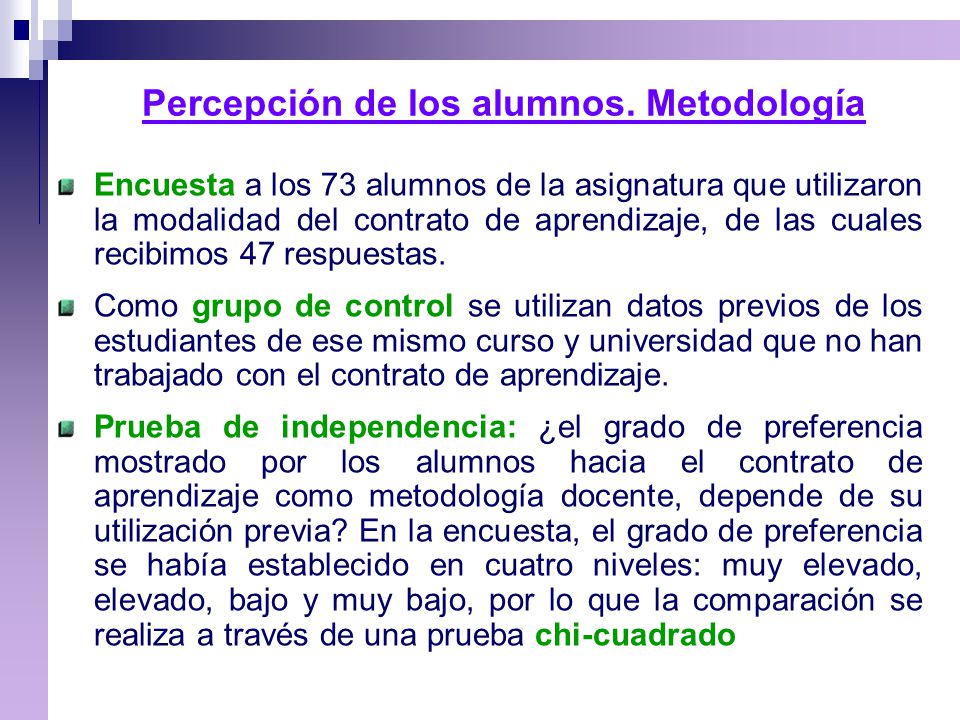 Percepción de los alumnos. Metodología

Encuesta a los 73 alumnos de la asignatura que utilizaron la modalidad del contrato de aprendizaje, de las cuales recibimos 47 respuestas.

Como grupo de control se utilizan datos previos de los estudiantes de ese mismo curso y universidad que no han trabajado con el contrato de aprendizaje.

Prueba de independencia: ¿el grado de preferencia mostrado por los alumnos hacia el contrato de aprendizaje como metodología docente, depende de su utilización previa? En la encuesta, el grado de preferencia se había establecido en cuatro niveles: muy elevado, elevado, bajo y muy bajo, por lo que la comparación se realiza a través de una prueba chi-cuadrado